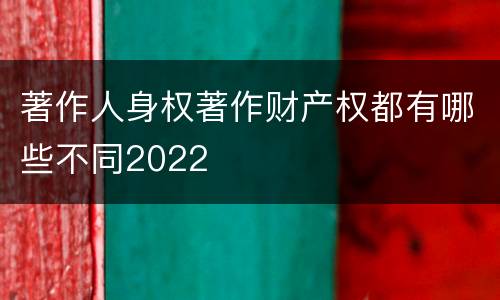 著作人身权著作财产权都有哪些不同2022